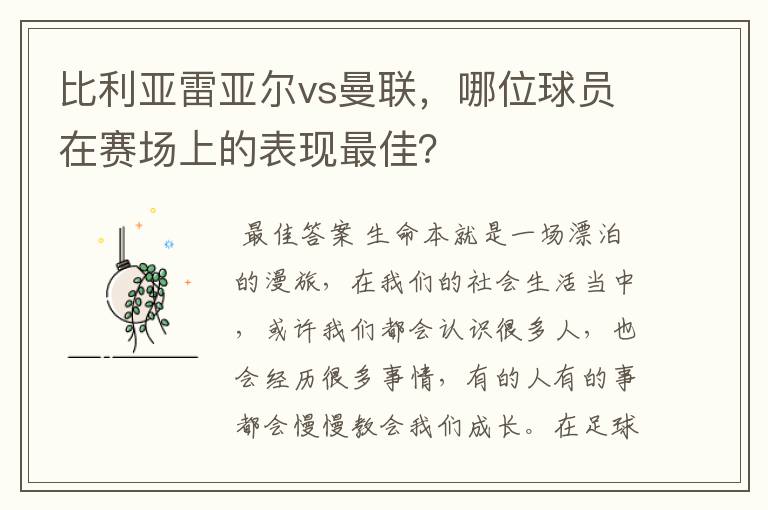 比利亚雷亚尔vs曼联，哪位球员在赛场上的表现最佳?

最佳答案 生命本就是一场漂泊的漫旅，在我们的社会生活当中，或许我们都会认识很多人，也会经历很多事情，有的人有的事都会慢慢教会我们成长。在足球